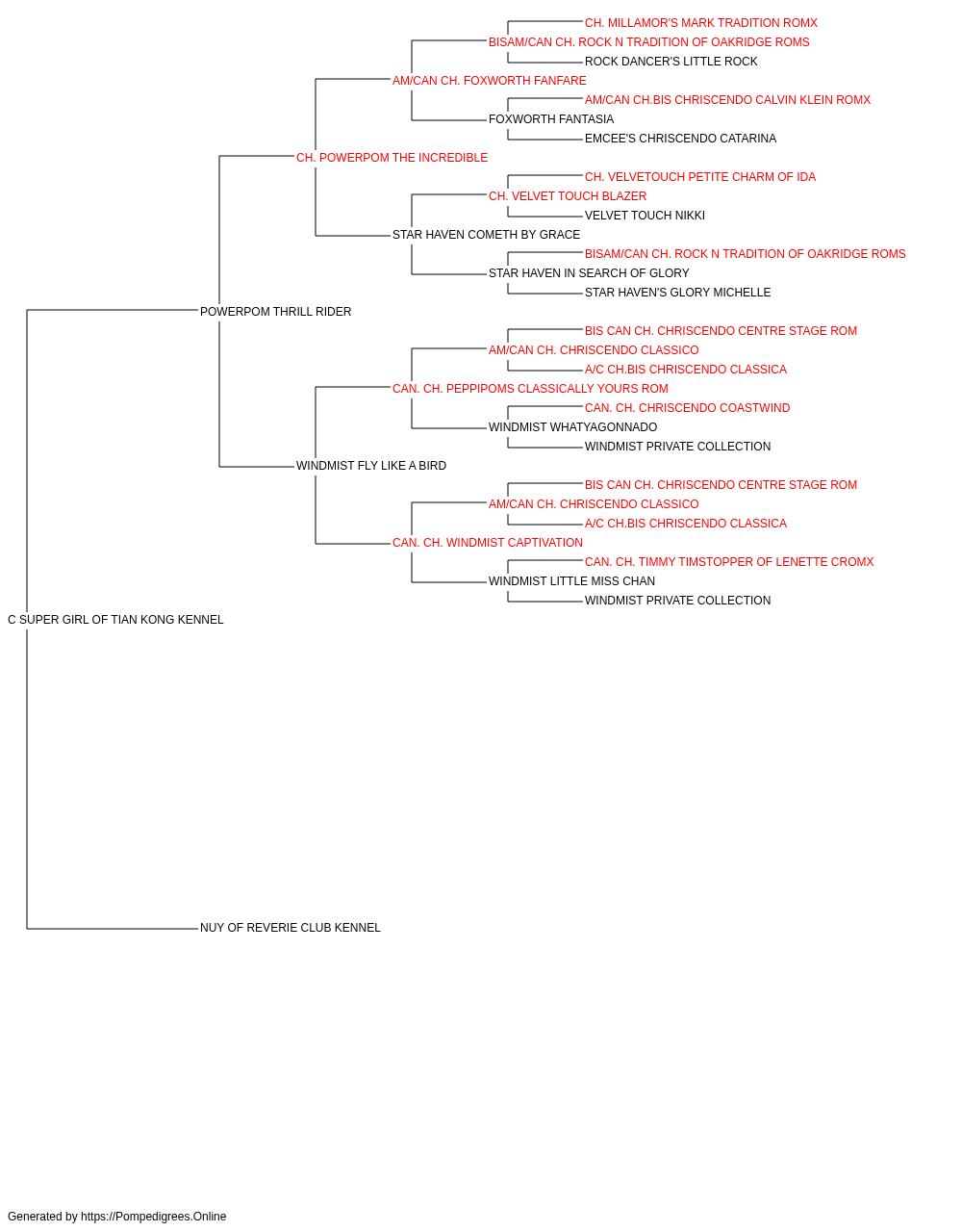 CH. MILLAMOR'S MARK TRADITION ROMX
BISAM/CAN CH. ROCK N TRADITION OF OAKRIDGE ROMS
ROCK DANCER'S LITTLE ROCK
AM/CAN CH. FOXWORTH FANFARE
AM/CAN CH.BIS CHRISCENDO CALVIN KLEIN ROMX
FOXWORTH FANTASIA
EMCEE'S CHRISCENDO CATARINA
CH. POWERPOM THE INCREDIBLE
CH. VELVETOUCH PETITE CHARM OF IDA
CH. VELVET TOUCH BLAZER
VELVET TOUCH NIKKI
STAR HAVEN COMETH BY GRACE
BISAM/CAN CH. ROCK N TRADITION OF OAKRIDGE ROMS
STAR HAVEN IN SEARCH OF GLORY
STAR HAVEN'S GLORY MICHELLE
POWERPOM THRILL RIDER
BIS CAN CH. CHRISCENDO CENTRE STAGE ROM
AM/CAN CH. CHRISCENDO CLASSICO
A/C CH.BIS CHRISCENDO CLASSICA
CAN. CH. PEPPIPOMS CLASSICALLY YOURS ROM
CAN. CH. CHRISCENDO COASTWIND
WINDMIST WHATYAGONNADO
WINDMIST PRIVATE COLLECTION
WINDMIST FLY LIKE A BIRD
BIS CAN CH. CHRISCENDO CENTRE STAGE ROM
AM/CAN CH. CHRISCENDO CLASSICO
A/C CH.BIS CHRISCENDO CLASSICA
CAN. CH. WINDMIST CAPTIVATION
CAN. CH. TIMMY TIMSTOPPER OF LENETTE CROMX
WINDMIST LITTLE MISS CHAN
WINDMIST PRIVATE COLLECTION
C SUPER GIRL OF TIAN KONG KENNEL
NUY OF REVERIE CLUB KENNEL

Generated by https://Pompedigrees.Online